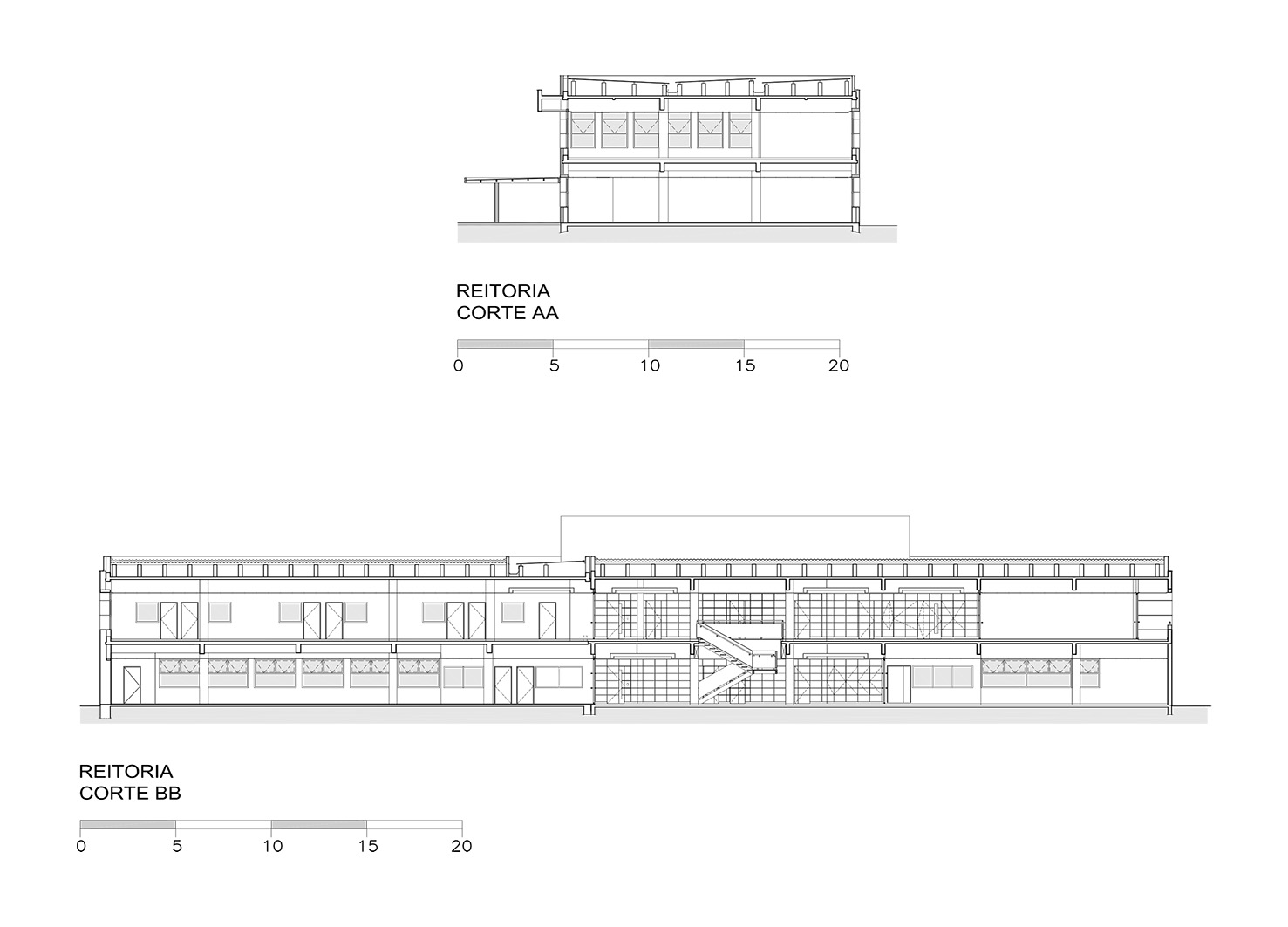 REITORIA
CORTE AA

0 5 10 15 20

REITORIA
CORTE BB

0 5 10 15 20